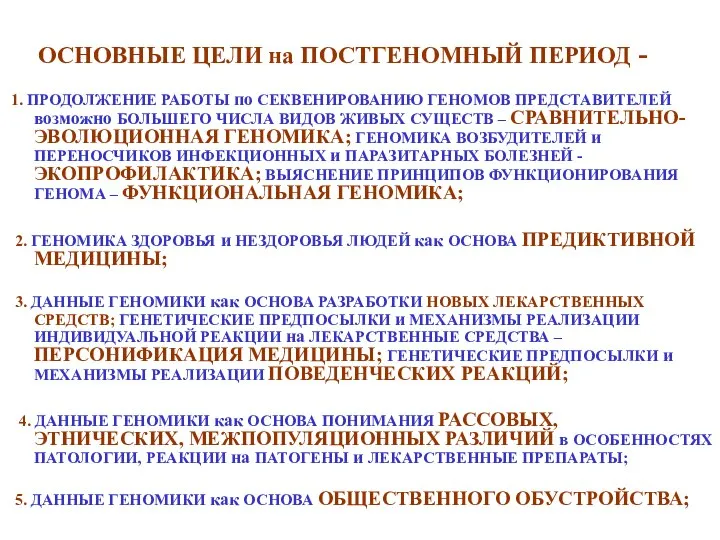 ОСНОВНЫЕ ЦЕЛИ на ПОСТГЕНОМНЫЙ ПЕРИОД -

1. ПРОДОЛЖЕНИЕ РАБОТЫ по СЕКВЕНИРОВАНИЮ ГЕНОМОВ ПРЕДСТАВИТЕЛЕЙ возможно БОЛЬШЕГО ЧИСЛА ВИДОВ ЖИВЫХ СУЩЕСТВ – СРАВНИТЕЛЬНО-ЭВОЛЮЦИОННАЯ ГЕНОМИКА; ГЕНОМИКА ВОЗБУДИТЕЛЕЙ и ПЕРЕНОСЧИКОВ ИНФЕКЦИОННЫХ и ПАРАЗИТАРНЫХ БОЛЕЗНЕЙ - ЭКОПРОФИЛАКТИКА; ВЫЯСНЕНИЕ ПРИНЦИПОВ ФУНКЦИОНИРОВАНИЯ ГЕНОМА – ФУНКЦИОНАЛЬНАЯ ГЕНОМИКА;

2. ГЕНОМИКА ЗДОРОВЬЯ и НЕЗДОРОВЬЯ ЛЮДЕЙ как ОСНОВА ПРЕДИКТИВНОЙ МЕДИЦИНЫ;

3. ДАННЫЕ ГЕНОМИКИ как ОСНОВА РАЗРАБОТКИ НОВЫХ ЛЕКАРСТВЕННЫХ СРЕДСТВ; ГЕНЕТИЧЕСКИЕ ПРЕДПОСЫЛКИ и МЕХАНИЗМЫ РЕАЛИЗАЦИИ ИНДИВИДУАЛЬНОЙ РЕАКЦИИ на ЛЕКАРСТВЕННЫЕ СРЕДСТВА – ПЕРСОНИФИКАЦИЯ МЕДИЦИНЫ; ГЕНЕТИЧЕСКИЕ ПРЕДПОСЫЛКИ и МЕХАНИЗМЫ РЕАЛИЗАЦИИ ПОВЕДЕНЧЕСКИХ РЕАКЦИЙ;

4. ДАННЫЕ ГЕНОМИКИ как ОСНОВА ПОНИМАНИЯ РАССОВЫХ, ЭТНИЧЕСКИХ, МЕЖПОПУЛЯЦИОННЫХ РАЗЛИЧИЙ в ОСОБЕННОСТЯХ ПАТОЛОГИИ, РЕАКЦИИ на ПАТОГЕНЫ и ЛЕКАРСТВЕННЫЕ ПРЕПАРАТЫ;

5. ДАННЫЕ ГЕНОМИКИ как ОСНОВА ОБЩЕСТВЕННОГО ОБУСТРОЙСТВА;